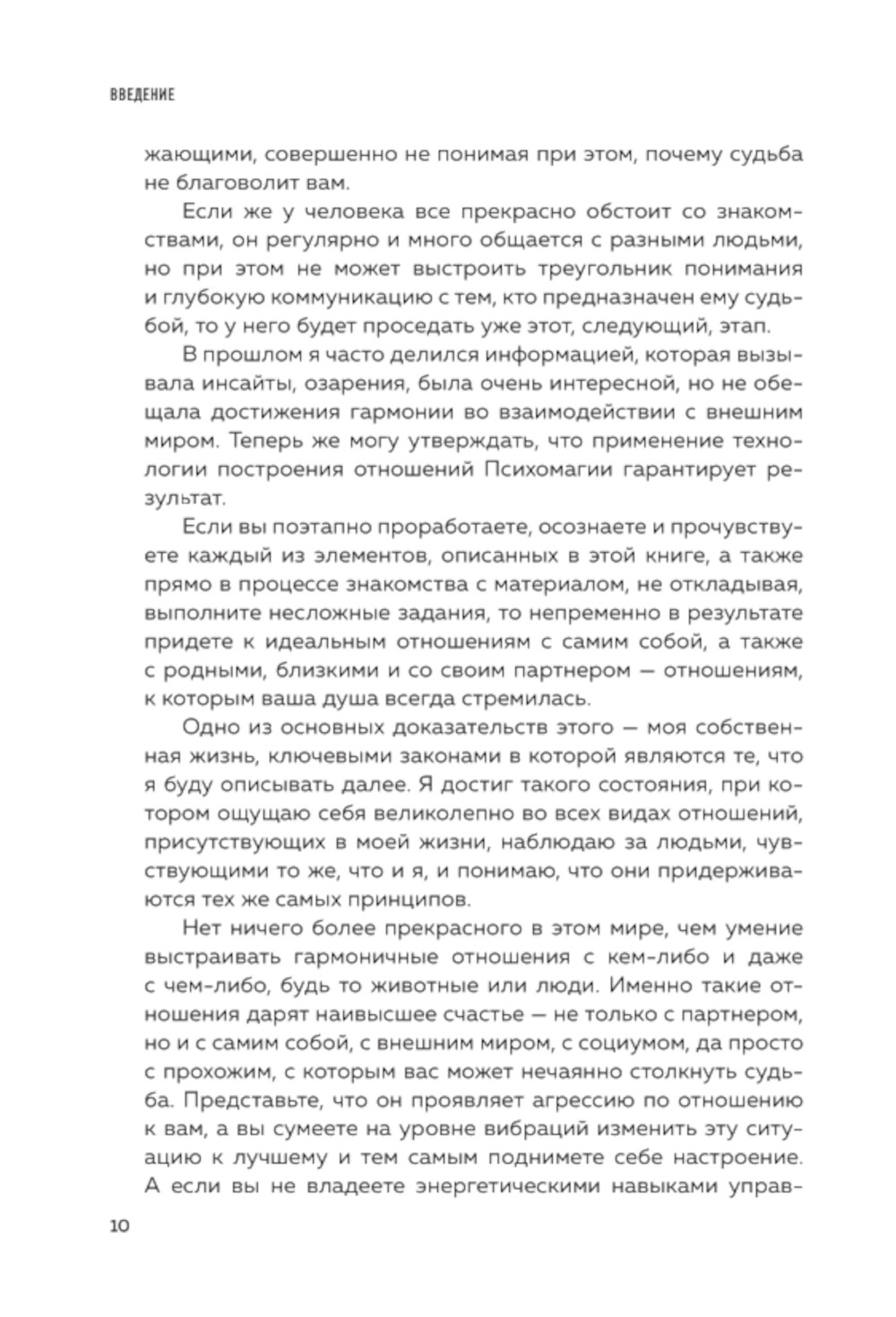 ВВЕДЕНИЕ

жающими, совершенно не понимая при этом, почему судьба не благоволит вам.

Если же у человека все прекрасно обстоит со знакомствами, он регулярно и много общается с разными людьми, но при этом не может выстроить треугольник понимания и глубокую коммуникацию с тем, кто предназначен ему судьбой, то у него будет проседать уже этот, следующий, этап.

В прошлом я часто делился информацией, которая вызывала инсайты, озарения, была очень интересной, но не обещала достижения гармонии во взаимодействии с внешним миром. Теперь же могу утверждать, что применение технологии построения отношений Психомагии гарантирует результат.

Если вы поэтапно проработаете, осознаете и прочувствуете каждый из элементов, описанных в этой книге, а также прямо в процессе знакомства с материалом, не откладывая, выполните несложные задания, то непременно в результате придете к идеальным отношениям с самим собой, а также с родными, близкими и со своим партнером — отношениям, к которым ваша душа всегда стремилась.

Одно из основных доказательств этого — моя собственная жизнь, ключевыми законами в которой являются те, что я буду описывать далее. Я достиг такого состояния, при котором ощущаю себя великолепно во всех видах отношений, присутствующих в моей жизни, наблюдаю за людьми, чувствующими то же, что и я, и понимаю, что они придерживаются тех же самых принципов.

Нет ничего более прекрасного в этом мире, чем умение выстраивать гармоничные отношения с кем-либо и даже с чем-либо, будь то животные или люди. Именно такие отношения дарят наивысшее счастье — не только с партнером, но и с самим собой, с внешним миром, с социумом, да просто с прохожим, с которым вас может нечаянно столкнуть судьба. Представьте, что он проявляет агрессию по отношению к вам, а вы сумеете на уровне вибраций изменить эту ситуацию к лучшему и тем самым поднимете себе настроение. А если вы не владеете энергетическими навыками управ-

10